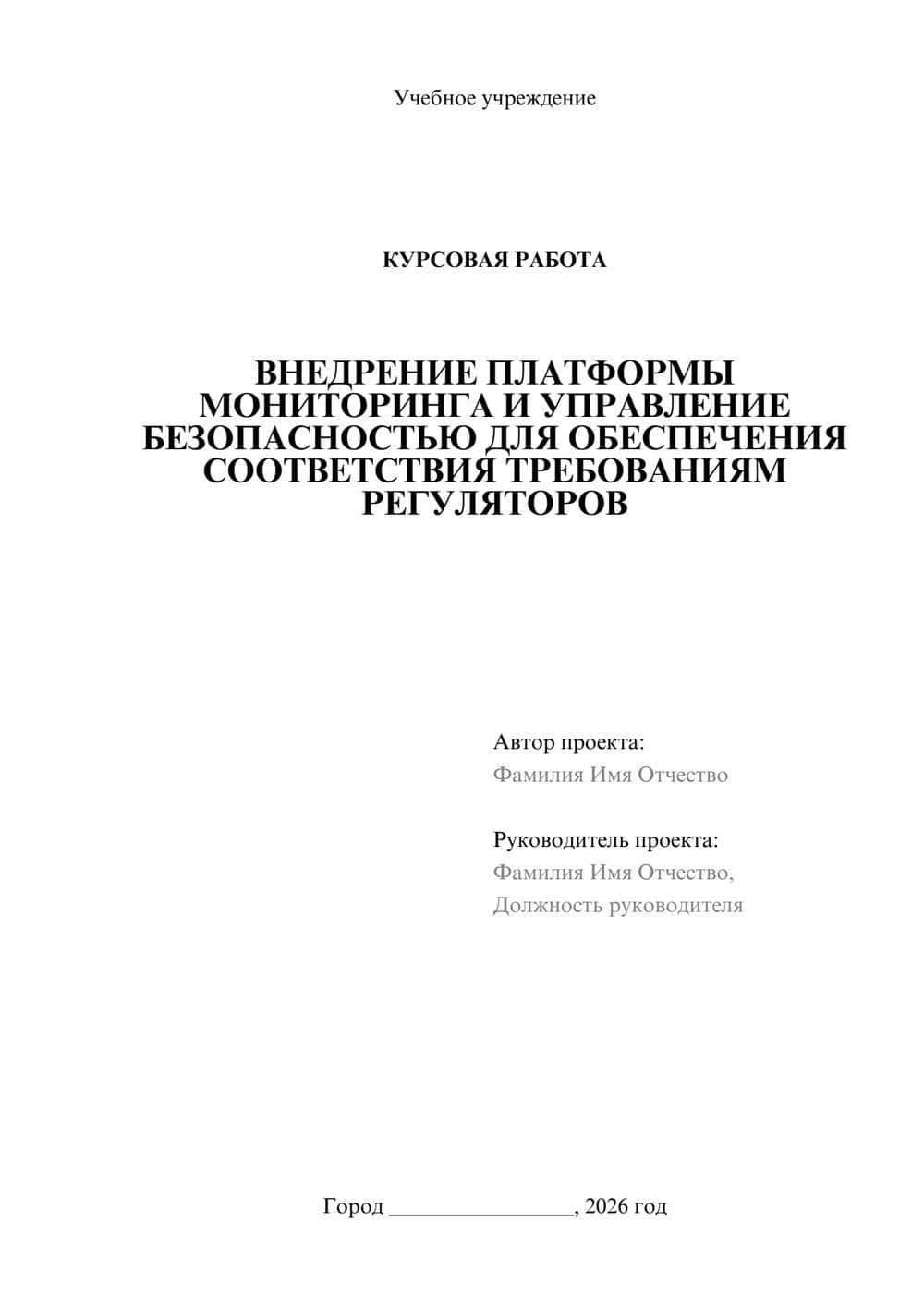 Учебное учреждение

КУРСОВАЯ РАБОТА

ВНЕДРЕНИЕ ПЛАТФОРМЫ МОНИТОРИНГА И УПРАВЛЕНИЕ БЕЗОПАСНОСТЬЮ ДЛЯ ОБЕСПЕЧЕНИЯ СООТВЕТСТВИЯ ТРЕБОВАНИЯМ РЕГУЛЯТОРОВ

Автор проекта:
Фамилия Имя Отчество

Руководитель проекта:
Фамилия Имя Отчество,
Должность руководителя

Город ________________, 2026 год